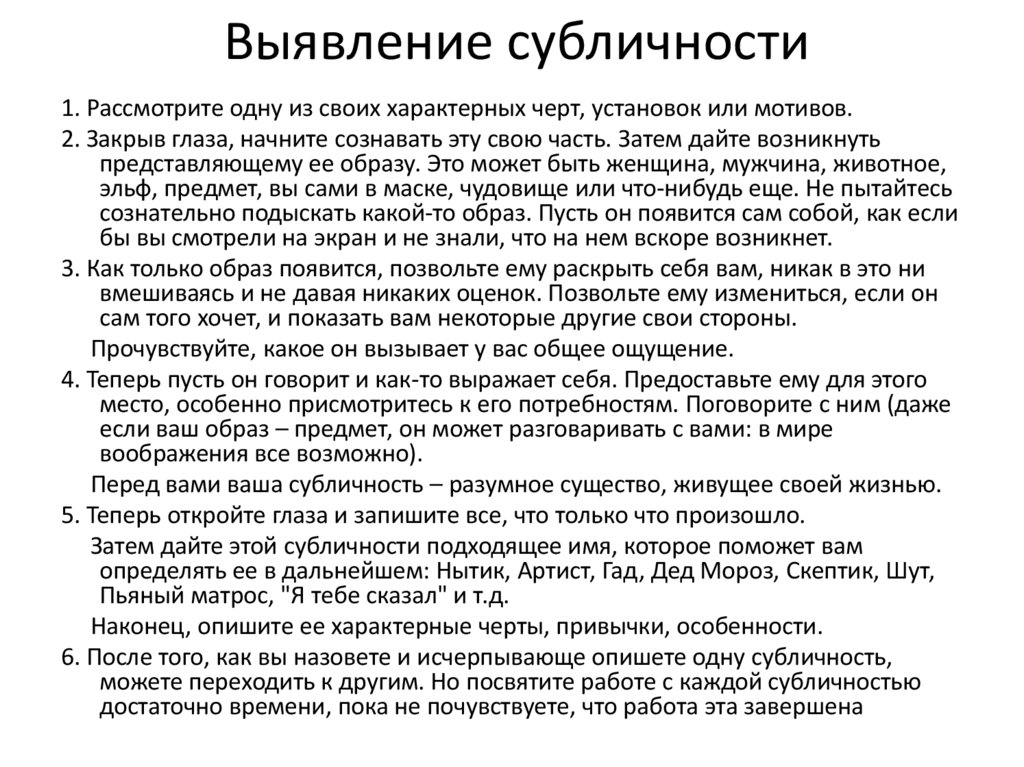 Выявление субличности

1. Рассмотрите одну из своих характерных черт, установок или мотивов.

2. Закрыв глаза, начните сознавать эту свою часть. Затем дайте возникнуть представляющему ее образу. Это может быть женщина, мужчина, животное, эльф, предмет, вы сами в маске, чудовище или что-нибудь еще. Не пытайтесь сознательно подыскать какой-то образ. Пусть он появится сам собой, как если бы вы смотрели на экран и не знали, что на нем вскоре возникнет.

3. Как только образ появится, позвольте ему раскрыть себя вам, никак в это ни вмешиваясь и не давая никаких оценок. Позвольте ему измениться, если он сам того хочет, и показать вам некоторые другие свои стороны.

Прочувствуйте, какое он вызывает у вас общее ощущение.

4. Теперь пусть он говорит и как-то выражает себя. Предоставьте ему для этого место, особенно присмотритесь к его потребностям. Поговорите с ним (даже если ваш образ – предмет, он может разговаривать с вами: в мире воображения все возможно).

Перед вами ваша субличность – разумное существо, живущее своей жизнью.

5. Теперь откройте глаза и запишите все, что только что произошло.

Затем дайте этой субличности подходящее имя, которое поможет вам определять ее в дальнейшем: Нытик, Артист, Гад, Дед Мороз, Скептик, Шут, Пьяный матрос, "Я тебе сказал" и т.д.

Наконец, опишите ее характерные черты, привычки, особенности.

6. После того, как вы назовете и исчерпывающе опишете одну субличность, можете переходить к другим. Но посвятите работе с каждой субличностью достаточно времени, пока не почувствуете, что работа эта завершена